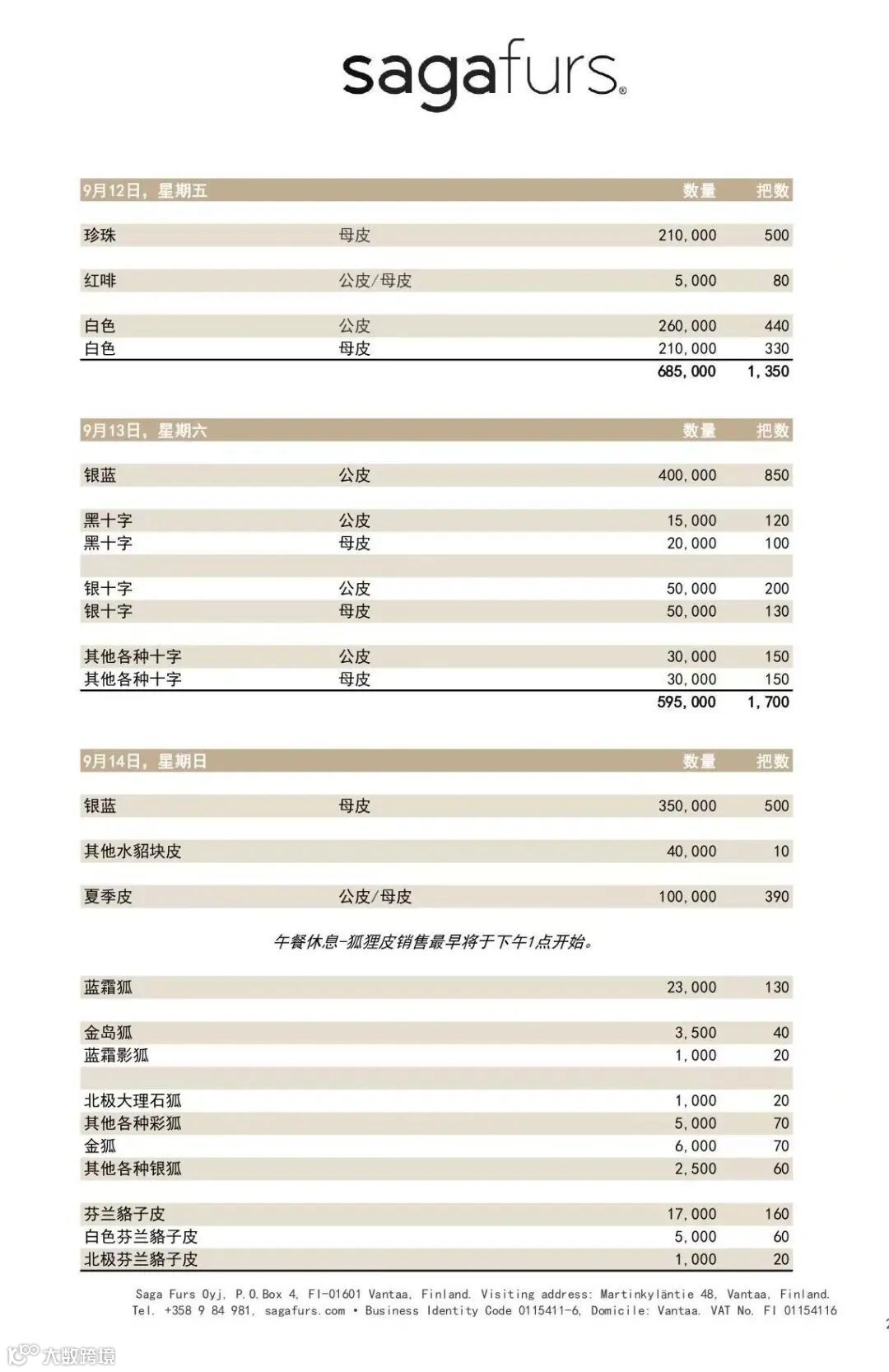 sagafurs®

| 9月12日，星期五 | | 数量 | 把数 |
|---|---|---|---|
| 珍珠 | 母皮 | 210,000 | 500 |
| 红啡 | 公皮/母皮 | 5,000 | 80 |
| 白色 | 公皮 | 260,000 | 440 |
| 白色 | 母皮 | 210,000 | 330 |
| | | 685,000 | 1,350 |

| 9月13日，星期六 | | 数量 | 把数 |
|---|---|---|---|
| 银蓝 | 公皮 | 400,000 | 850 |
| 黑十字 | 公皮 | 15,000 | 120 |
| 黑十字 | 母皮 | 20,000 | 100 |
| 银十字 | 公皮 | 50,000 | 200 |
| 银十字 | 母皮 | 50,000 | 130 |
| 其他各种十字 | 公皮 | 30,000 | 150 |
| 其他各种十字 | 母皮 | 30,000 | 150 |
| | | 595,000 | 1,700 |

| 9月14日，星期日 | | 数量 | 把数 |
|---|---|---|---|
| 银蓝 | 母皮 | 350,000 | 500 |
| 其他水貂块皮 | | 40,000 | 10 |
| 夏季皮 | 公皮/母皮 | 100,000 | 390 |

午餐休息-狐狸皮销售最早将于下午1点开始。

| | | | |
|---|---|---|---|
| 蓝霜狐 | | 23,000 | 130 |
| 金岛狐 | | 3,500 | 40 |
| 蓝霜影狐 | | 1,000 | 20 |
| 北极大理石狐 | | 1,000 | 20 |
| 其他各种彩狐 | | 5,000 | 70 |
| 金狐 | | 6,000 | 70 |
| 其他各种银狐 | | 2,500 | 60 |
| 芬兰貉子皮 | | 17,000 | 160 |
| 白色芬兰貉子皮 | | 5,000 | 60 |
| 北极芬兰貉子皮 | | 1,000 | 20 |

Saga Furs Oyj, P.O.Box 4, FI-01601 Vantaa, Finland. Visiting address: Martinkyläntie 48, Vantaa, Finland.
Tel. +358 9 84 981, sagafurs.com • Business Identity Code 0115411-6, Domicile: Vantaa. VAT No. FI 01154116

大数跨境